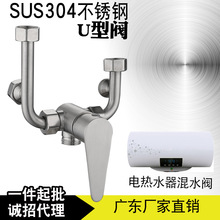 SUS304不锈钢
U型阀

电热水器混水阀

一件起批
诚招代理

广东厂家直销